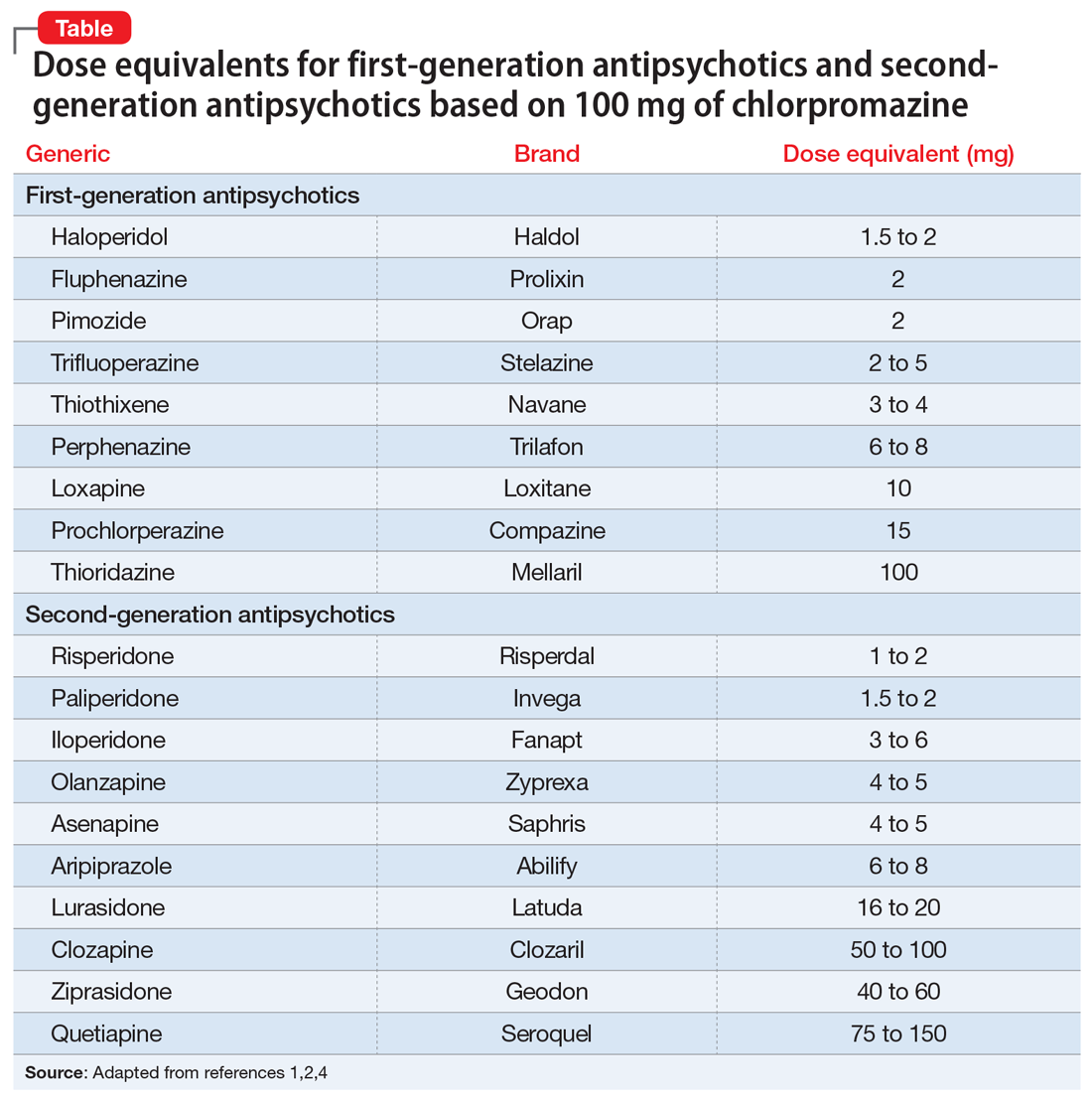 Table

Dose equivalents for first-generation antipsychotics and second-generation antipsychotics based on 100 mg of chlorpromazine

| Generic | Brand | Dose equivalent (mg) |
|---|---|---|
| First-generation antipsychotics | | |
| Haloperidol | Haldol | 1.5 to 2 |
| Fluphenazine | Prolixin | 2 |
| Pimozide | Orap | 2 |
| Trifluoperazine | Stelazine | 2 to 5 |
| Thiothixene | Navane | 3 to 4 |
| Perphenazine | Trilafon | 6 to 8 |
| Loxapine | Loxitane | 10 |
| Prochlorperazine | Compazine | 15 |
| Thioridazine | Mellaril | 100 |
| Second-generation antipsychotics | | |
| Risperidone | Risperdal | 1 to 2 |
| Paliperidone | Invega | 1.5 to 2 |
| Iloperidone | Fanapt | 3 to 6 |
| Olanzapine | Zyprexa | 4 to 5 |
| Asenapine | Saphris | 4 to 5 |
| Aripiprazole | Abilify | 6 to 8 |
| Lurasidone | Latuda | 16 to 20 |
| Clozapine | Clozaril | 50 to 100 |
| Ziprasidone | Geodon | 40 to 60 |
| Quetiapine | Seroquel | 75 to 150 |

Source: Adapted from references 1,2,4